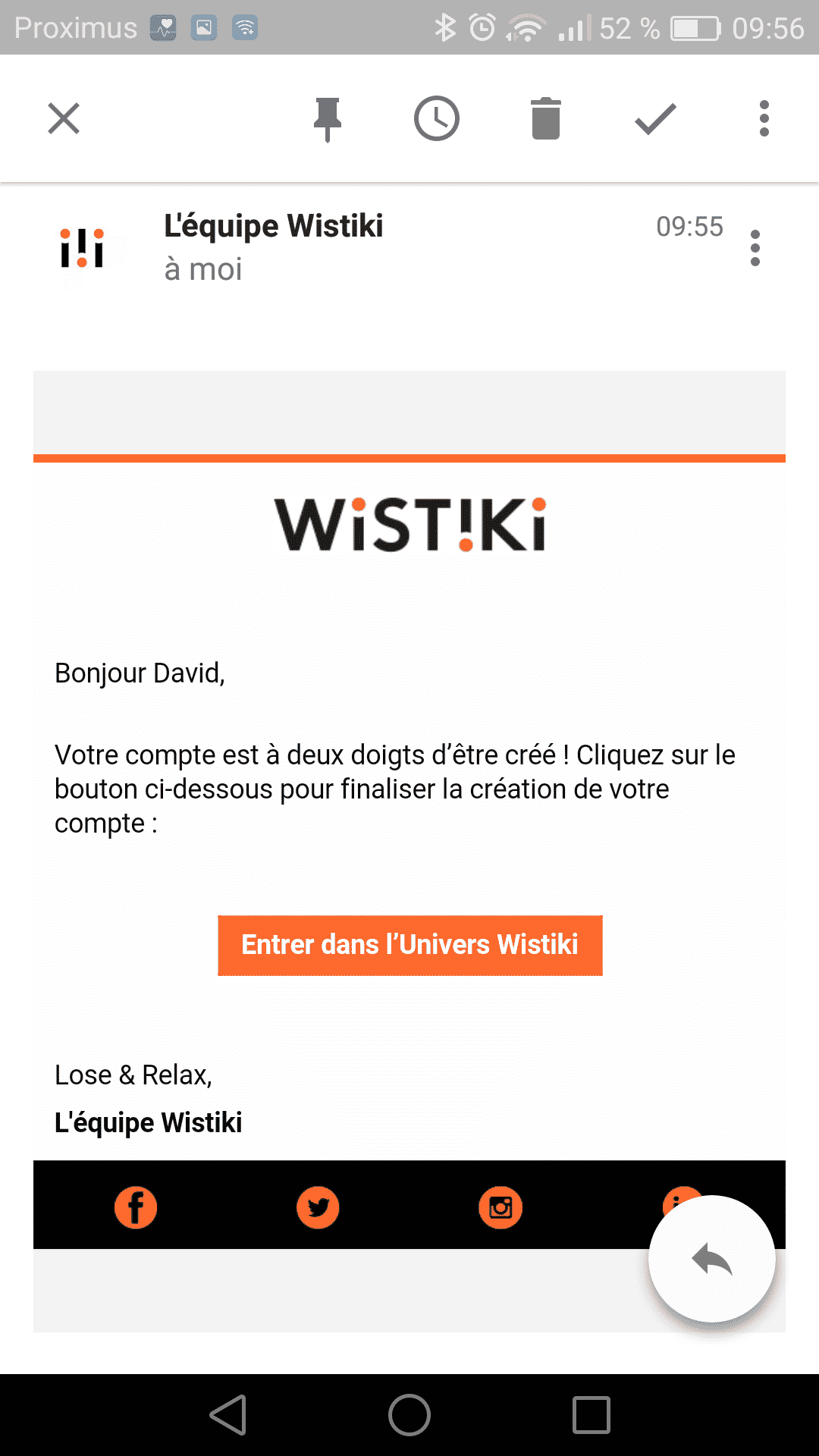 Proximus 52 % 09:56

L'équipe Wistiki
à moi

09:55

WiST!Ki

Bonjour David,

Votre compte est à deux doigts d'être créé ! Cliquez sur le bouton ci-dessous pour finaliser la création de votre compte :

Entrer dans l'Univers Wistiki

Lose & Relax,
L'équipe Wistiki